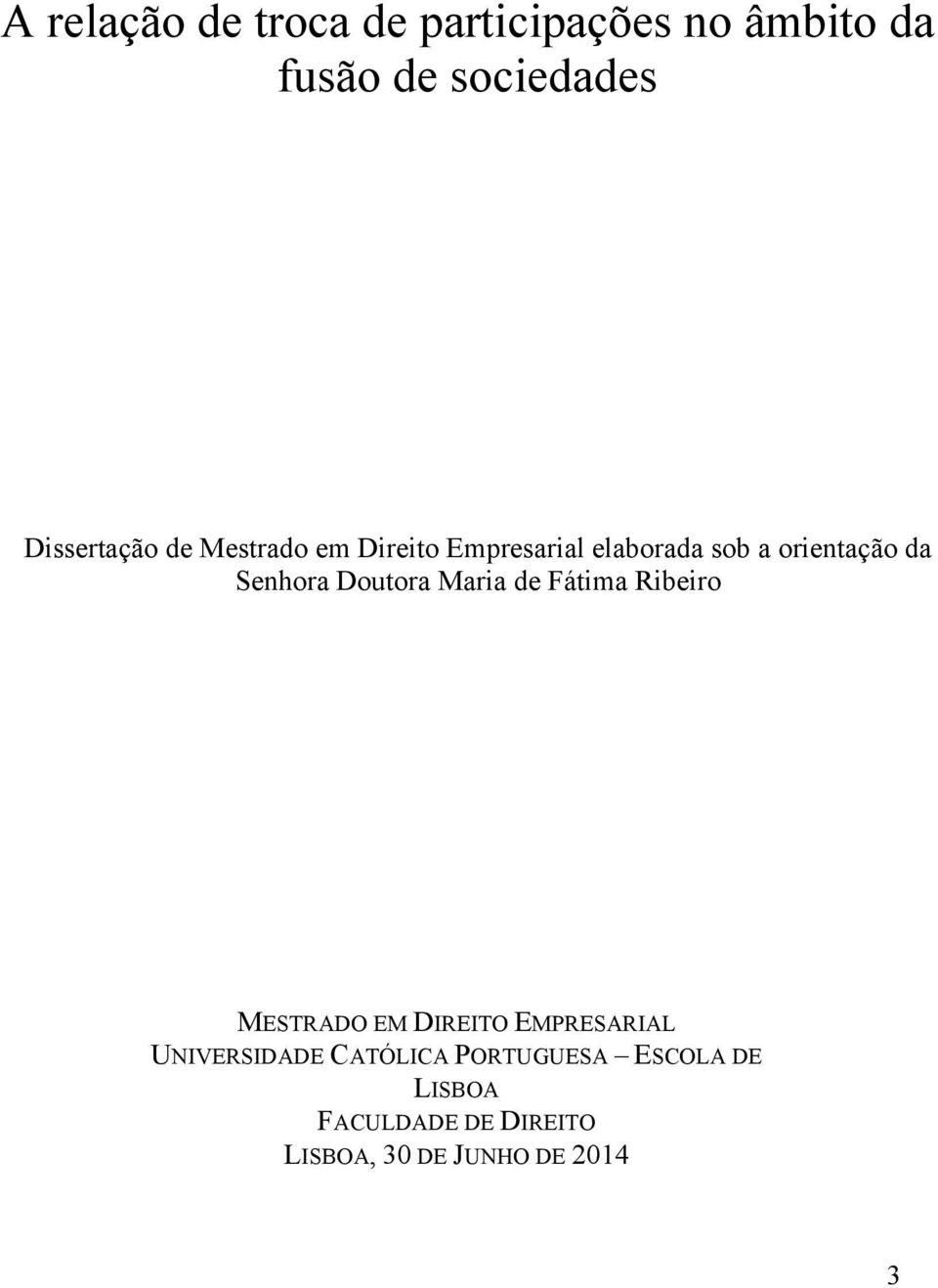 A relação de troca de participações no âmbito da fusão de sociedades

Dissertação de Mestrado em Direito Empresarial elaborada sob a orientação da Senhora Doutora Maria de Fátima Ribeiro

MESTRADO EM DIREITO EMPRESARIAL
UNIVERSIDADE CATÓLICA PORTUGUESA – ESCOLA DE LISBOA
FACULDADE DE DIREITO
LISBOA, 30 DE JUNHO DE 2014

3